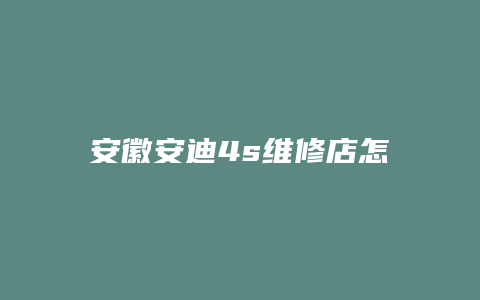 安徽安迪4s维修店怎